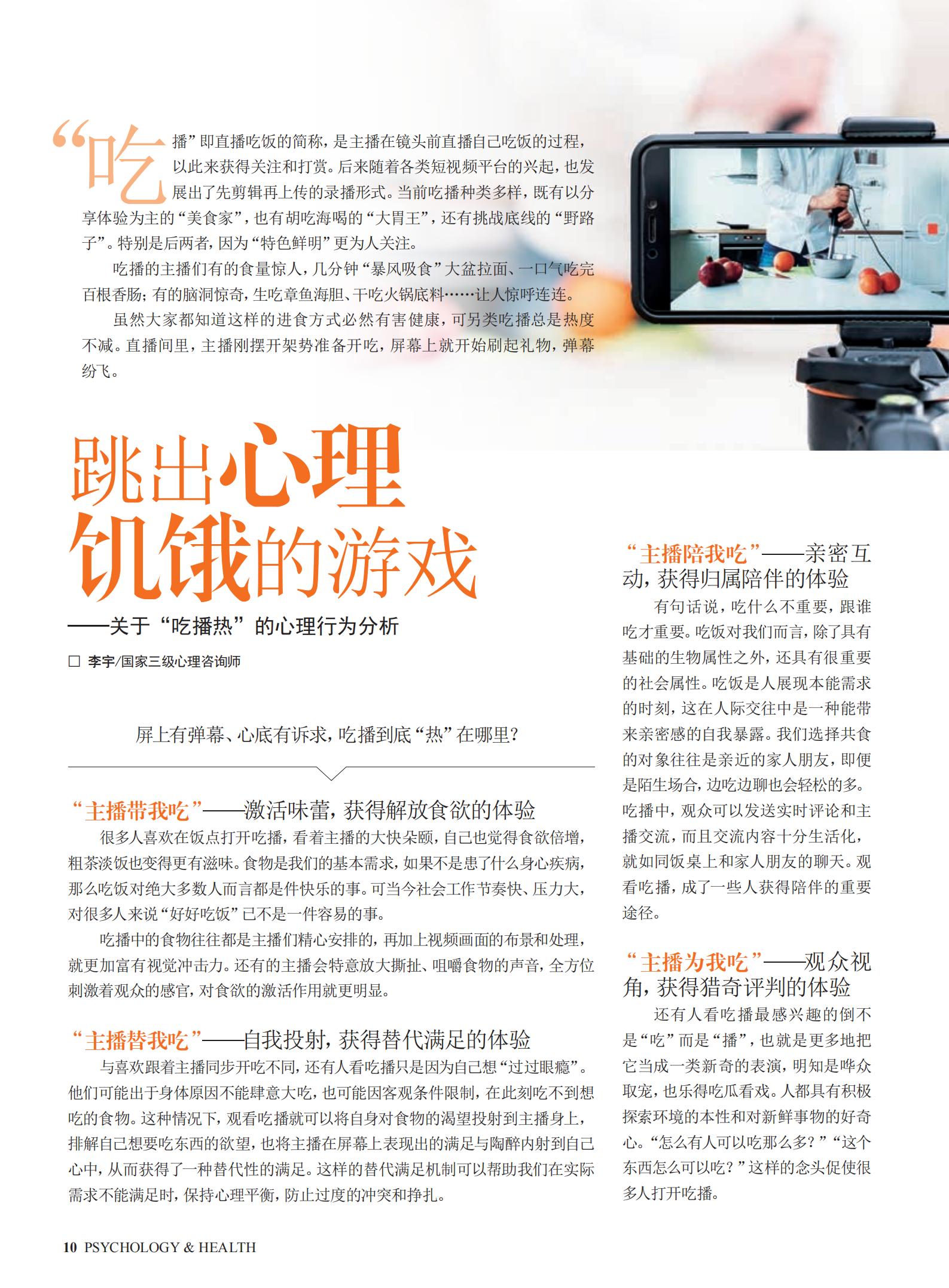 “吃播”即直播吃饭的简称，是主播在镜头前直播自己吃饭的过程，以此来获得关注和打赏。后来随着各类短视频平台的兴起，也发展出了先剪辑再上传的录播形式。当前吃播种类多样，既有以分享体验为主的“美食家”，也有胡吃海喝的“大胃王”，还有挑战底线的“野路子”。特别是后两者，因为“特色鲜明”更为人关注。

吃播的主播们有的食量惊人，几分钟“暴风吸食”大盆拉面、一口气吃完百根香肠；有的脑洞惊奇，生吃章鱼海胆、干吃火锅底料……让人惊呼连连。

虽然大家都知道这样的进食方式必然有害健康，可另类吃播总是热度不减。直播间里，主播刚摆开架势准备开吃，屏幕上就开始刷起礼物，弹幕纷飞。

跳出心理饥饿的游戏

——关于“吃播热”的心理行为分析

□ 李宇/国家三级心理咨询师

屏上有弹幕、心底有诉求，吃播到底“热”在哪里？

“主播带我吃”——激活味蕾，获得解放食欲的体验

很多人喜欢在饭点打开吃播，看着主播的大快朵颐，自己也觉得食欲倍增，粗茶淡饭也变得更有滋味。食物是我们的基本需求，如果不是患了什么身心疾病，那么吃饭对绝大多数人而言都是件快乐的事。可当今社会工作节奏快、压力大，对很多人来说“好好吃饭”已不是一件容易的事。

吃播中的食物往往都是主播们精心安排的，再加上视频画面的布景和处理，就更加富有视觉冲击力。还有的主播会特意放大撕扯、咀嚼食物的声音，全方位刺激着观众的感官，对食欲的激活作用就更明显。

“主播替我吃”——自我投射，获得替代满足的体验

与喜欢跟着主播同步开吃不同，还有人看吃播只是因为自己想“过过眼瘾”。他们可能出于身体原因不能肆意大吃，也可能因客观条件限制，在此刻吃不到想吃的食物。这种情况下，观看吃播就可以将自身对食物的渴望投射到主播身上，排解自己想要吃东西的欲望，也将主播在屏幕上表现出的满足与陶醉内射到自己心中，从而获得了一种替代性的满足。这样的替代满足机制可以帮助我们在实际需求不能满足时，保持心理平衡，防止过度的冲突和挣扎。

“主播陪我吃”——亲密互动，获得归属陪伴的体验

有句话说，吃什么不重要，跟谁吃才重要。吃饭对我们而言，除了具有基础的生物属性之外，还具有很重要的社会属性。吃饭是人展现本能需求的时刻，这在人际交往中是一种能带来亲密感的自我暴露。我们选择共食的对象往往是亲近的家人朋友，即便是陌生场合，边吃边聊也会轻松的多。吃播中，观众可以发送实时评论和主播交流，而且交流内容十分生活化，就如同饭桌上和家人朋友的聊天。观看吃播，成了一些人获得陪伴的重要途径。

“主播为我吃”——观众视角，获得猎奇评判的体验

还有人看吃播最感兴趣的倒不是“吃”而是“播”，也就是更多地把它当成一类新奇的表演，明知是哗众取宠，也乐得吃瓜看戏。人都具有积极探索环境的本性和对新鲜事物的好奇心。“怎么有人可以吃那么多？”“这个东西怎么可以吃？”这样的念头促使很多人打开吃播。

10 PSYCHOLOGY & HEALTH